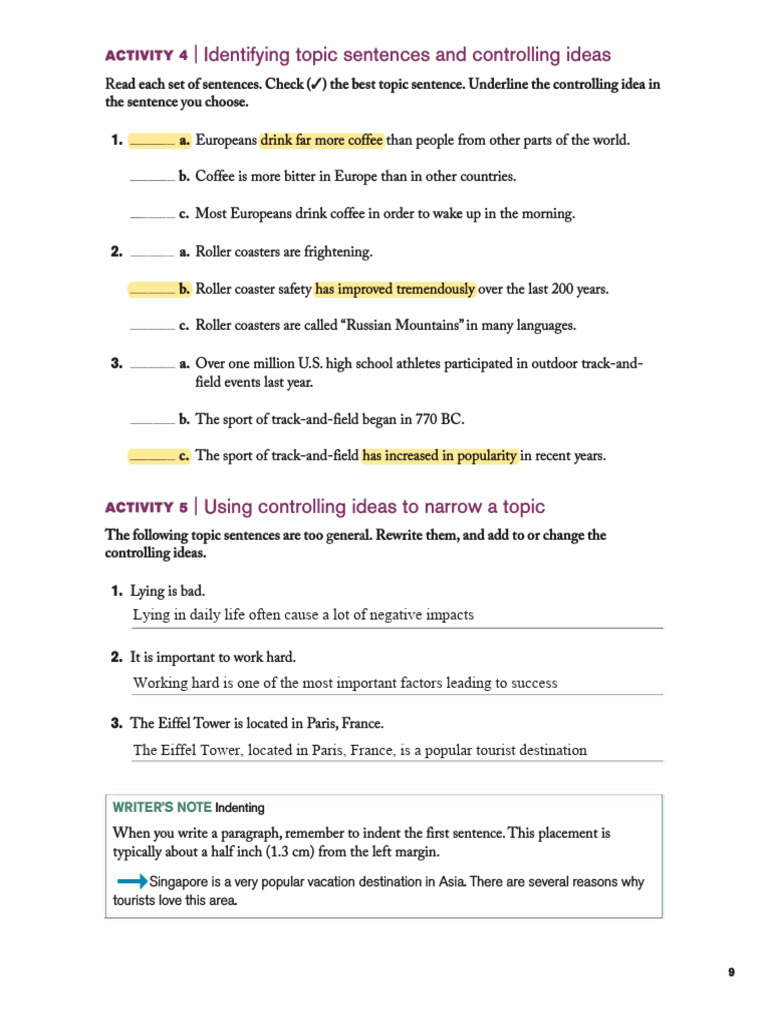 ACTIVITY 4 | Identifying topic sentences and controlling ideas

Read each set of sentences. Check (✓) the best topic sentence. Underline the controlling idea in the sentence you choose.

1. ______ a. Europeans drink far more coffee than people from other parts of the world.

______ b. Coffee is more bitter in Europe than in other countries.

______ c. Most Europeans drink coffee in order to wake up in the morning.

2. ______ a. Roller coasters are frightening.

______ b. Roller coaster safety has improved tremendously over the last 200 years.

______ c. Roller coasters are called "Russian Mountains" in many languages.

3. ______ a. Over one million U.S. high school athletes participated in outdoor track-and-field events last year.

______ b. The sport of track-and-field began in 770 BC.

______ c. The sport of track-and-field has increased in popularity in recent years.

ACTIVITY 5 | Using controlling ideas to narrow a topic

The following topic sentences are too general. Rewrite them, and add to or change the controlling ideas.

1. Lying is bad.
Lying in daily life often cause a lot of negative impacts

2. It is important to work hard.
Working hard is one of the most important factors leading to success

3. The Eiffel Tower is located in Paris, France.
The Eiffel Tower, located in Paris, France, is a popular tourist destination

WRITER'S NOTE Indenting

When you write a paragraph, remember to indent the first sentence. This placement is typically about a half inch (1.3 cm) from the left margin.

Singapore is a very popular vacation destination in Asia. There are several reasons why tourists love this area.

9